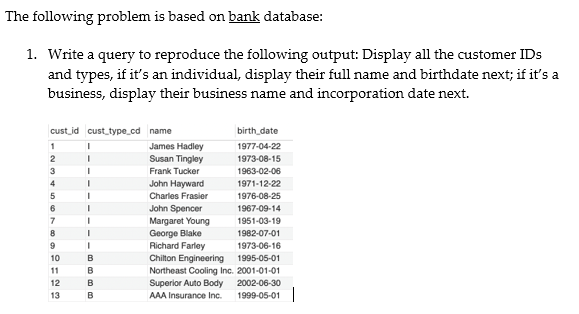 The following problem is based on bank database:

1. Write a query to reproduce the following output: Display all the customer IDs and types, if it's an individual, display their full name and birthdate next; if it's a business, display their business name and incorporation date next.

| cust_id | cust_type_cd | name | birth_date |
|---|---|---|---|
| 1 | I | James Hadley | 1977-04-22 |
| 2 | I | Susan Tingley | 1973-08-15 |
| 3 | I | Frank Tucker | 1963-02-06 |
| 4 | I | John Hayward | 1971-12-22 |
| 5 | I | Charles Frasier | 1976-08-25 |
| 6 | I | John Spencer | 1967-09-14 |
| 7 | I | Margaret Young | 1951-03-19 |
| 8 | I | George Blake | 1982-07-01 |
| 9 | I | Richard Farley | 1973-06-16 |
| 10 | B | Chilton Engineering | 1995-05-01 |
| 11 | B | Northeast Cooling Inc. | 2001-01-01 |
| 12 | B | Superior Auto Body | 2002-06-30 |
| 13 | B | AAA Insurance Inc. | 1999-05-01 |